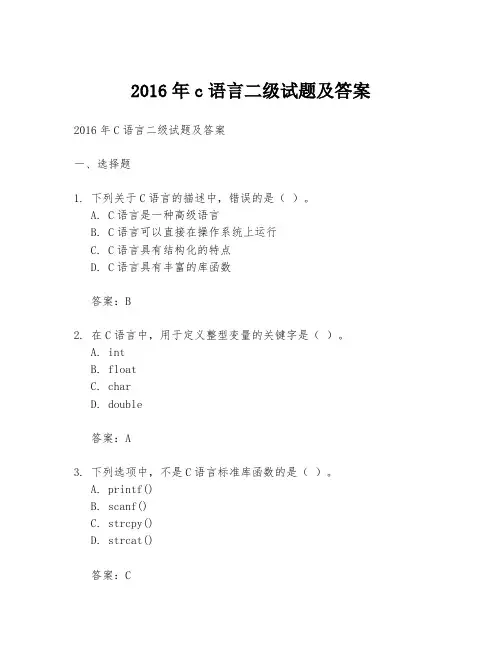 2016年c语言二级试题及答案

2016年C语言二级试题及答案

一、选择题

1. 下列关于C语言的描述中，错误的是（ ）。
A. C语言是一种高级语言
B. C语言可以直接在操作系统上运行
C. C语言具有结构化的特点
D. C语言具有丰富的库函数

答案：B

2. 在C语言中，用于定义整型变量的关键字是（ ）。
A. int
B. float
C. char
D. double

答案：A

3. 下列选项中，不是C语言标准库函数的是（ ）。
A. printf()
B. scanf()
C. strcpy()
D. strcat()

答案：C